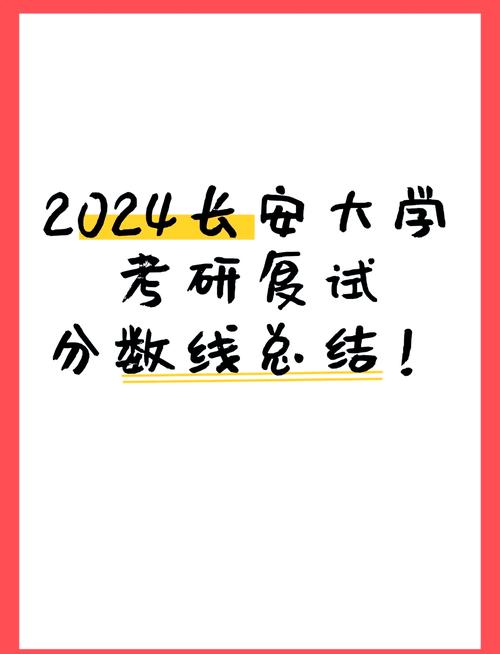 2024长安大学
考研复试
分数线总结！